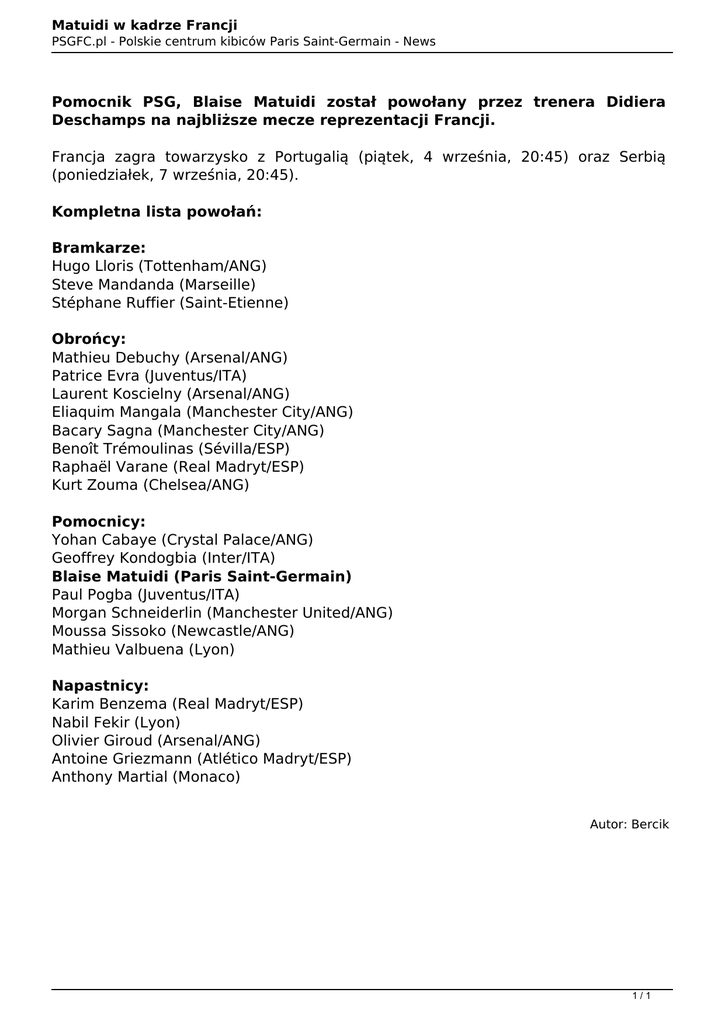 Matuidi w kadrze Francji
PSGFC.pl - Polskie centrum kibiców Paris Saint-Germain - News

Pomocnik PSG, Blaise Matuidi został powołany przez trenera Didiera Deschamps na najbliższe mecze reprezentacji Francji.

Francja zagra towarzysko z Portugalią (piątek, 4 września, 20:45) oraz Serbią (poniedziałek, 7 września, 20:45).

Kompletna lista powołań:

Bramkarze:
Hugo Lloris (Tottenham/ANG)
Steve Mandanda (Marseille)
Stéphane Ruffier (Saint-Etienne)

Obrońcy:
Mathieu Debuchy (Arsenal/ANG)
Patrice Evra (Juventus/ITA)
Laurent Koscielny (Arsenal/ANG)
Eliaquim Mangala (Manchester City/ANG)
Bacary Sagna (Manchester City/ANG)
Benoît Trémoulinas (Sévilla/ESP)
Raphaël Varane (Real Madryt/ESP)
Kurt Zouma (Chelsea/ANG)

Pomocnicy:
Yohan Cabaye (Crystal Palace/ANG)
Geoffrey Kondogbia (Inter/ITA)
Blaise Matuidi (Paris Saint-Germain)
Paul Pogba (Juventus/ITA)
Morgan Schneiderlin (Manchester United/ANG)
Moussa Sissoko (Newcastle/ANG)
Mathieu Valbuena (Lyon)

Napastnicy:
Karim Benzema (Real Madryt/ESP)
Nabil Fekir (Lyon)
Olivier Giroud (Arsenal/ANG)
Antoine Griezmann (Atlético Madryt/ESP)
Anthony Martial (Monaco)

Autor: Bercik

1 / 1